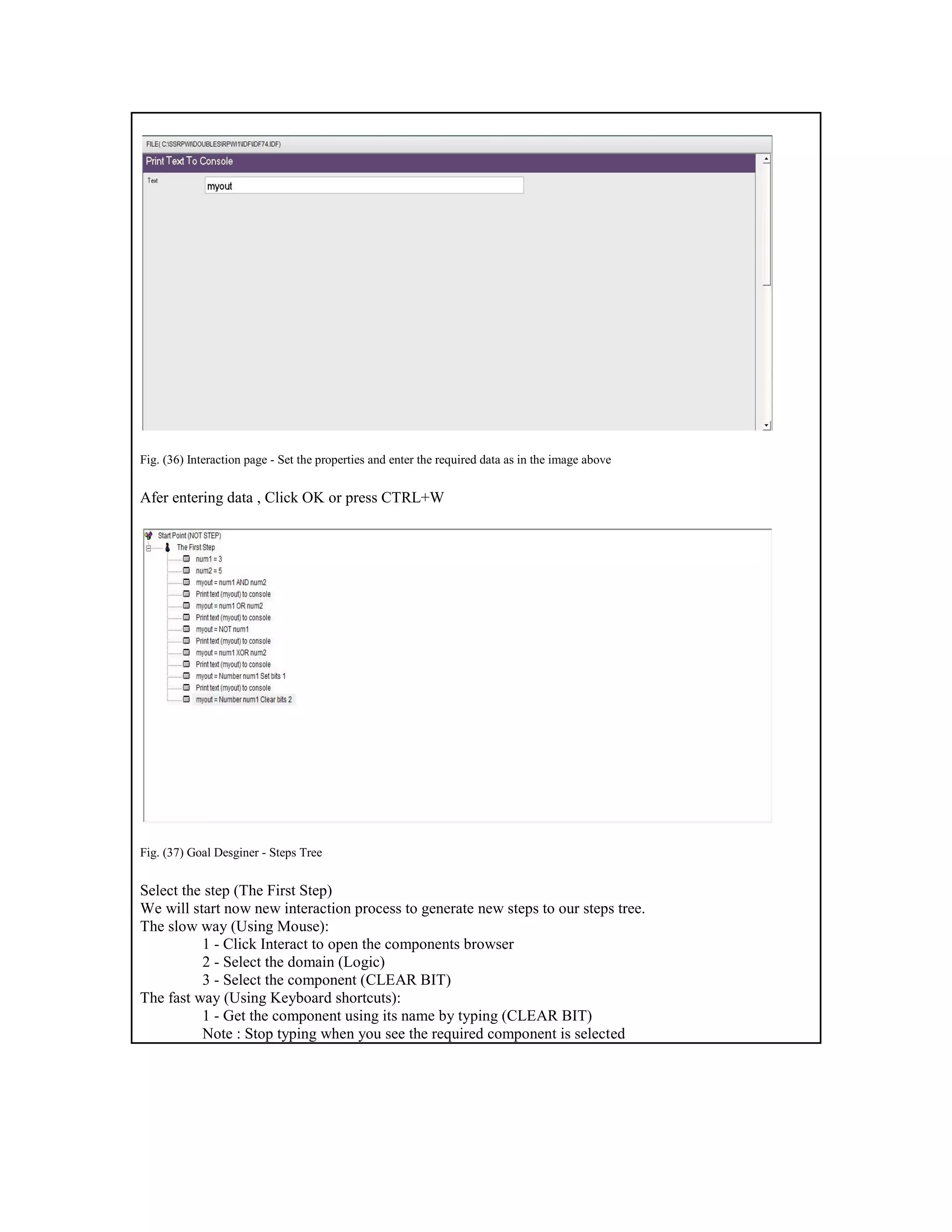 FILE( C:\SSRPWI\DOUBLES\RPWI1\IDF\IDF74.IDF)

Print Text To Console

Text

myout

Fig. (36) Interaction page - Set the properties and enter the required data as in the image above

Afer entering data , Click OK or press CTRL+W

Start Point (NOT STEP)
The First Step
num1 = 3
num2 = 5
myout = num1 AND num2
Print text (myout) to console
myout = num1 OR num2
Print text (myout) to console
myout = NOT num1
Print text (myout) to console
myout = num1 XOR num2
Print text (myout) to console
myout = Number num1 Set bits 1
Print text (myout) to console
myout = Number num1 Clear bits 2

Fig. (37) Goal Desginer - Steps Tree

Select the step (The First Step)
We will start now new interaction process to generate new steps to our steps tree.
The slow way (Using Mouse):
1 - Click Interact to open the components browser
2 - Select the domain (Logic)
3 - Select the component (CLEAR BIT)
The fast way (Using Keyboard shortcuts):
1 - Get the component using its name by typing (CLEAR BIT)
Note : Stop typing when you see the required component is selected